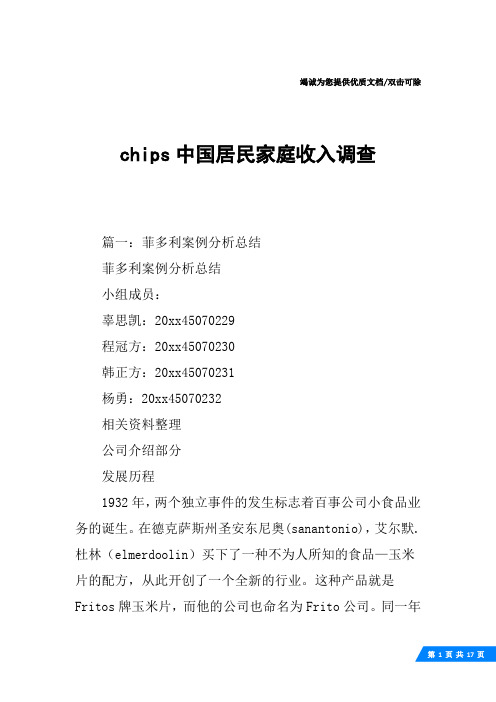 竭诚为您提供优质文档/双击可除

chips 中国居民家庭收入调查

篇一：菲多利案例分析总结

菲多利案例分析总结

小组成员：

辜思凯：20xx45070229

程冠方：20xx45070230

韩正方：20xx45070231

杨勇：20xx45070232

相关资料整理

公司介绍部分

发展历程

1932 年，两个独立事件的发生标志着百事公司小食品业务的诞生。在德克萨斯州圣安东尼奥(sanantonio)，艾尔默.杜林（elmerdoolin）买下了一种不为人所知的食品—玉米片的配方，从此开创了一个全新的行业。这种产品就是 Fritos 牌玉米片，而他的公司也命名为 Frito 公司。同一年

第 1 页 共 17 页